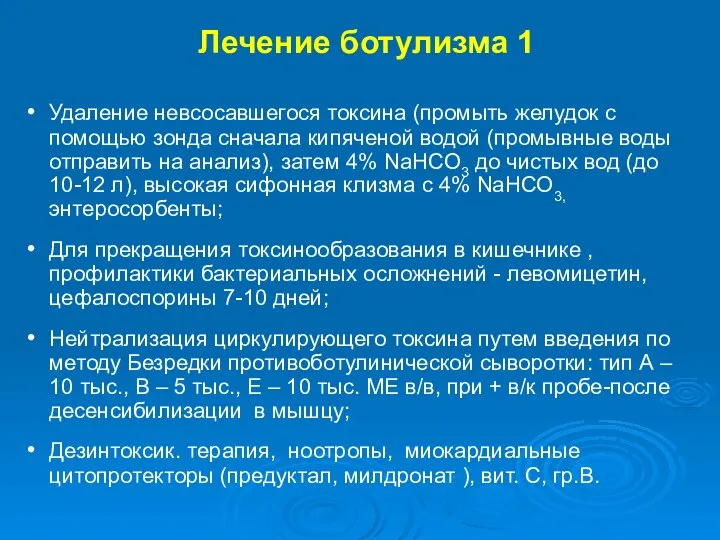 Лечение ботулизма 1

• Удаление невсосавшегося токсина (промыть желудок с помощью зонда сначала кипяченой водой (промывные воды отправить на анализ), затем 4% $NaHCO_3$ до чистых вод (до 10-12 л), высокая сифонная клизма с 4% $NaHCO_3$, энтеросорбенты;

• Для прекращения токсинообразования в кишечнике , профилактики бактериальных осложнений - левомицетин, цефалоспорины 7-10 дней;

• Нейтрализация циркулирующего токсина путем введения по методу Безредки противоботулинической сыворотки: тип А – 10 тыс., В – 5 тыс., Е – 10 тыс. МЕ в/в, при + в/к пробе-после десенсибилизации в мышцу;

• Дезинтоксик. терапия, ноотропы, миокардиальные цитопротекторы (предуктал, милдронат ), вит. С, гр.В.